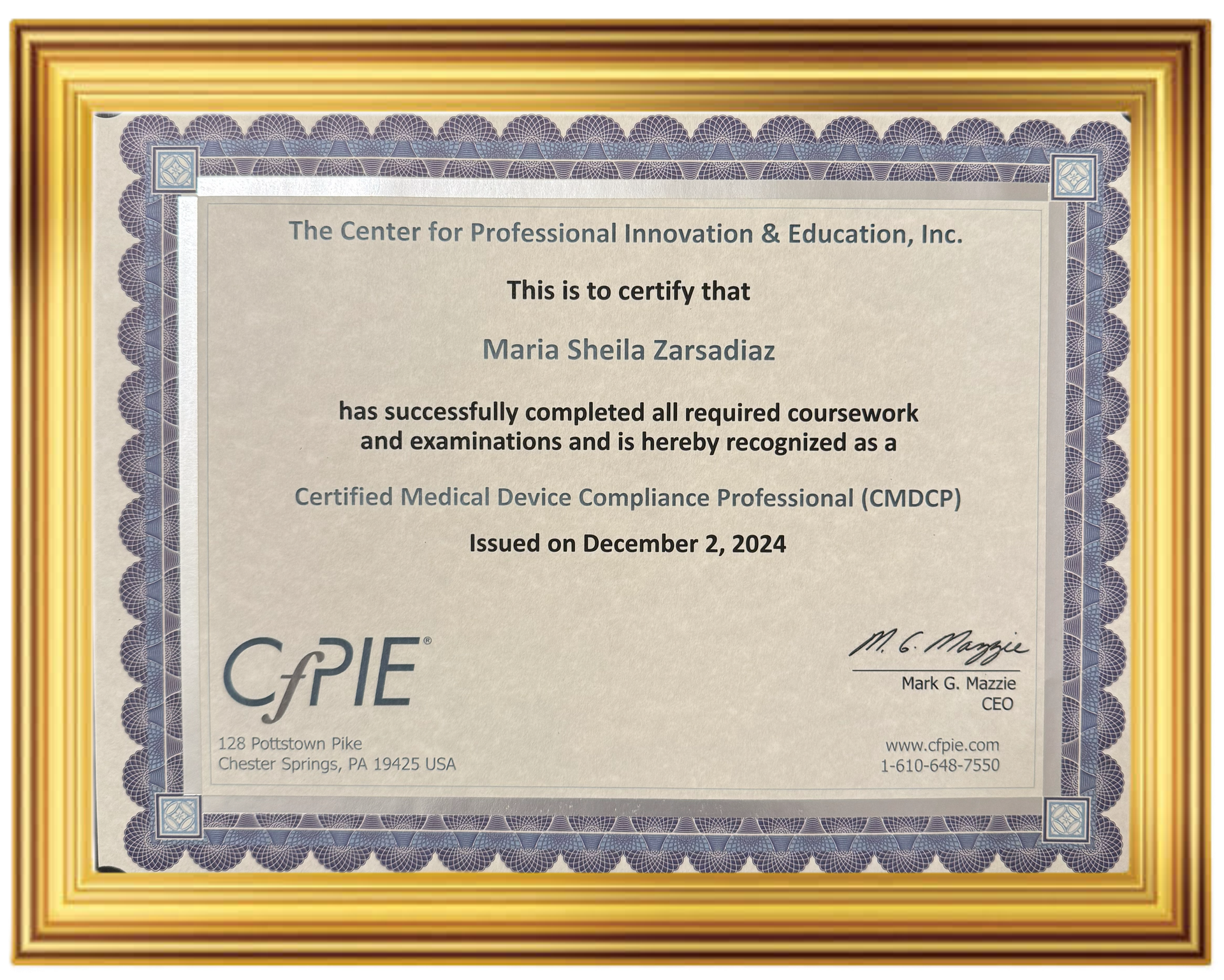 The Center for Professional Innovation & Education, Inc.

This is to certify that

Maria Sheila Zarsadiaz

has successfully completed all required coursework and examinations and is hereby recognized as a

Certified Medical Device Compliance Professional (CMDCP)

Issued on December 2, 2024

CfPIE®

128 Pottstown Pike
Chester Springs, PA 19425 USA

M. G. Mazzie

Mark G. Mazzie
CEO

www.cfpie.com
1-610-648-7550